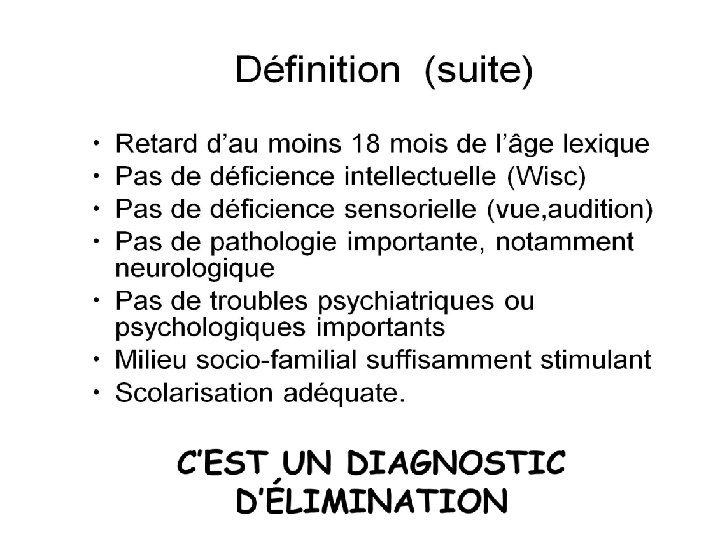 Définition (suite)

• Retard d'au moins 18 mois de l'âge lexique
• Pas de déficience intellectuelle (Wisc)
• Pas de déficience sensorielle (vue,audition)
• Pas de pathologie importante, notamment neurologique
• Pas de troubles psychiatriques ou psychologiques importants
• Milieu socio-familial suffisamment stimulant
• Scolarisation adéquate.

C'EST UN DIAGNOSTIC
D'ÉLIMINATION